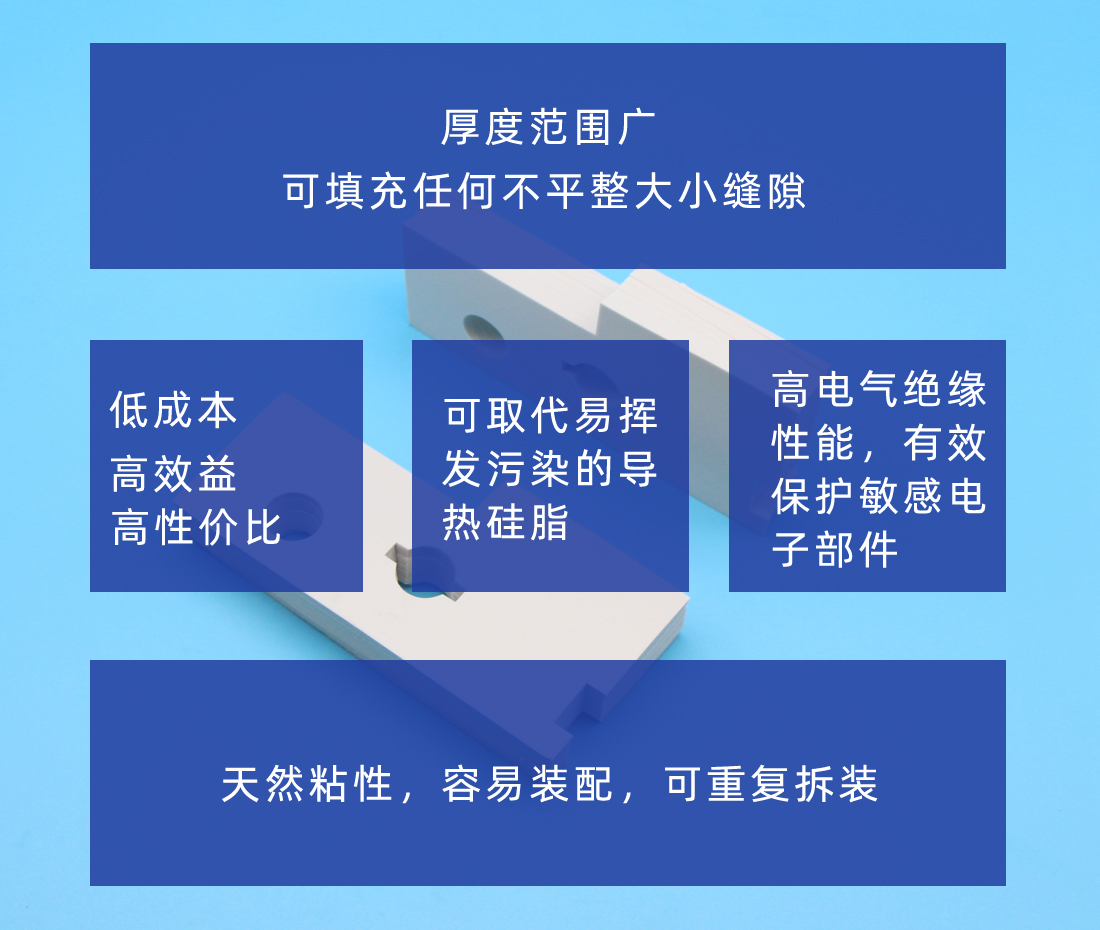 厚度范围广
可填充任何不平整大小缝隙

低成本
高效益
高性价比

可取代易挥发污染的导热硅脂

高电气绝缘性能，有效保护敏感电子部件

天然粘性，容易装配，可重复拆装